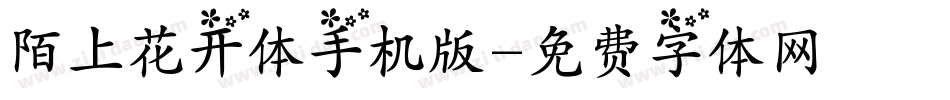 陌上花开体手机版-免费字体网